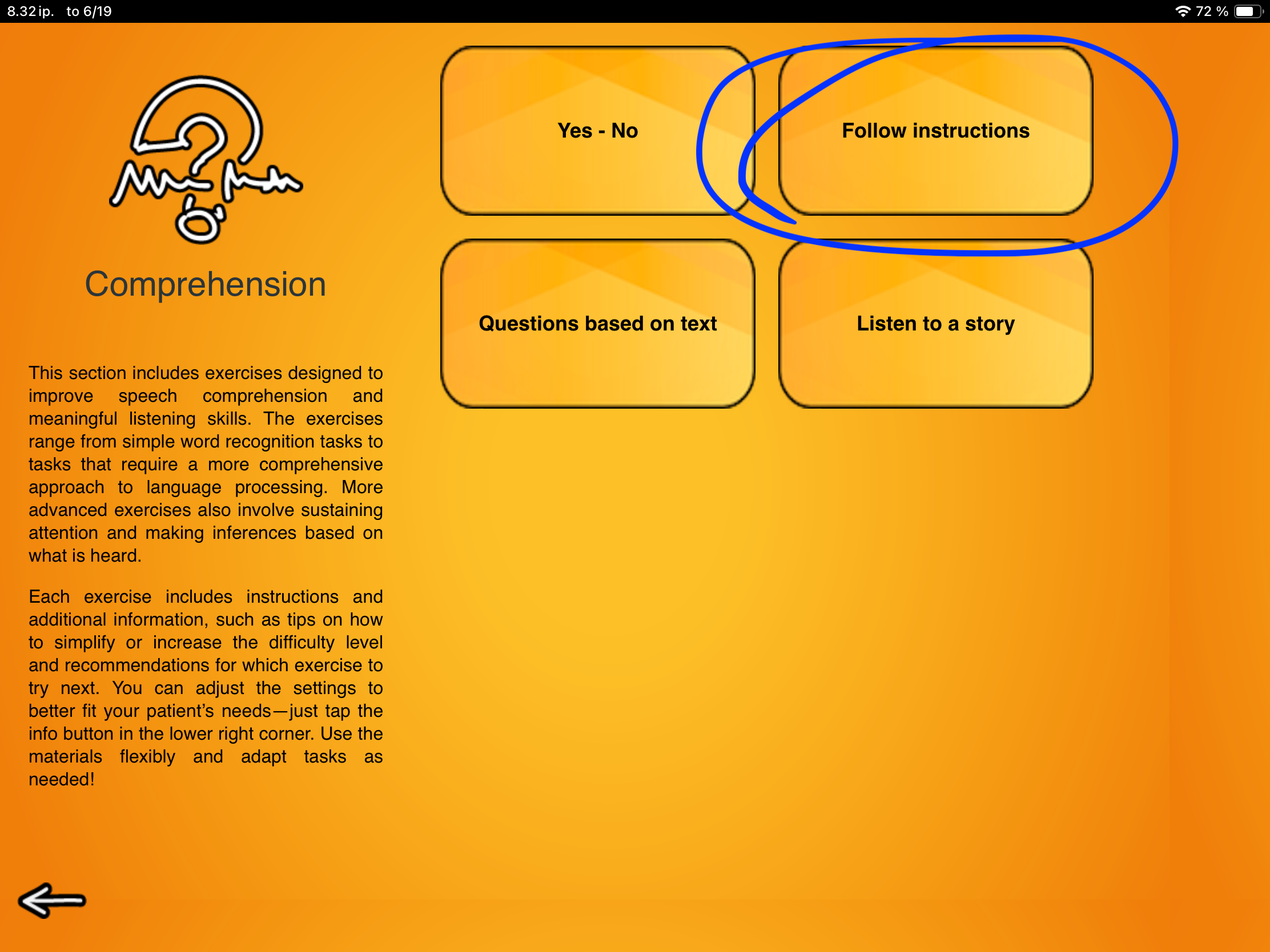 8.32 ip. to 6/19

72 %

Comprehension

This section includes exercises designed to improve speech comprehension and meaningful listening skills. The exercises range from simple word recognition tasks to tasks that require a more comprehensive approach to language processing. More advanced exercises also involve sustaining attention and making inferences based on what is heard.

Each exercise includes instructions and additional information, such as tips on how to simplify or increase the difficulty level and recommendations for which exercise to try next. You can adjust the settings to better fit your patient's needs—just tap the info button in the lower right corner. Use the materials flexibly and adapt tasks as needed!

Yes - No

Follow instructions

Questions based on text

Listen to a story